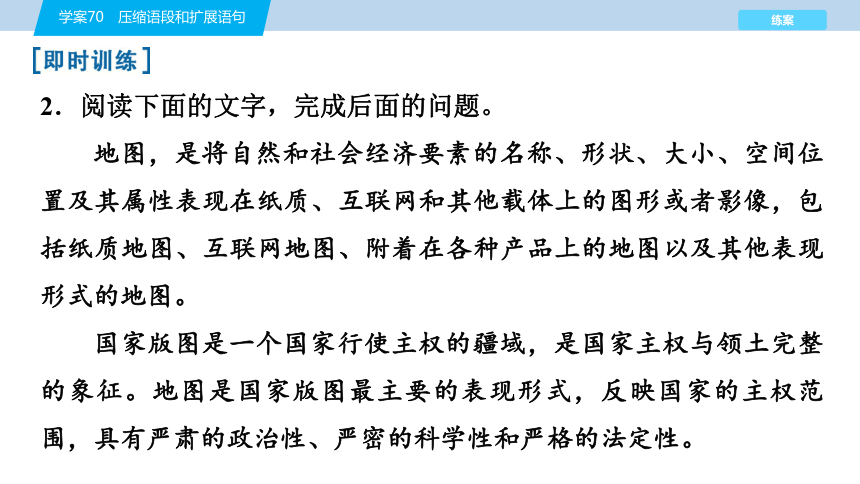 学案70　压缩语段和扩展语句

练案

[即时训练]

2．阅读下面的文字，完成后面的问题。

地图，是将自然和社会经济要素的名称、形状、大小、空间位置及其属性表现在纸质、互联网和其他载体上的图形或者影像，包括纸质地图、互联网地图、附着在各种产品上的地图以及其他表现形式的地图。

国家版图是一个国家行使主权的疆域，是国家主权与领土完整的象征。地图是国家版图最主要的表现形式，反映国家的主权范围，具有严肃的政治性、严密的科学性和严格的法定性。